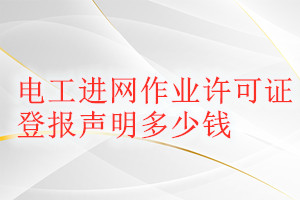 电工进网作业许可证登报声明多少钱